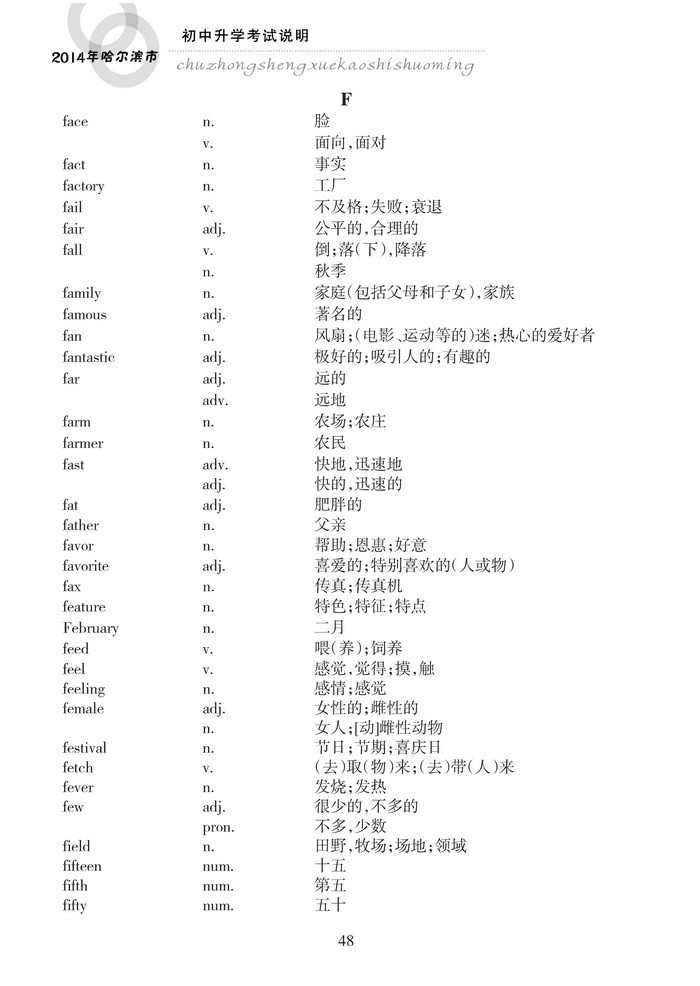 2014年哈尔滨市

初中升学考试说明

chuzhongshengxuekaoshishuoming

F

| | | |
|---|---|---|
| face | n. | 脸 |
| | v. | 面向,面对 |
| fact | n. | 事实 |
| factory | n. | 工厂 |
| fail | v. | 不及格;失败;衰退 |
| fair | adj. | 公平的,合理的 |
| fall | v. | 倒;落(下),降落 |
| | n. | 秋季 |
| family | n. | 家庭(包括父母和子女),家族 |
| famous | adj. | 著名的 |
| fan | n. | 风扇;(电影、运动等的)迷;热心的爱好者 |
| fantastic | adj. | 极好的;吸引人的;有趣的 |
| far | adj. | 远的 |
| | adv. | 远地 |
| farm | n. | 农场;农庄 |
| farmer | n. | 农民 |
| fast | adv. | 快地,迅速地 |
| | adj. | 快的,迅速的 |
| fat | adj. | 肥胖的 |
| father | n. | 父亲 |
| favor | n. | 帮助;恩惠;好意 |
| favorite | adj. | 喜爱的;特别喜欢的(人或物) |
| fax | n. | 传真;传真机 |
| feature | n. | 特色;特征;特点 |
| February | n. | 二月 |
| feed | v. | 喂(养);饲养 |
| feel | v. | 感觉,觉得;摸,触 |
| feeling | n. | 感情;感觉 |
| female | adj. | 女性的;雌性的 |
| | n. | 女人;[动]雌性动物 |
| festival | n. | 节日;节期;喜庆日 |
| fetch | v. | (去)取(物)来;(去)带(人)来 |
| fever | n. | 发烧;发热 |
| few | adj. | 很少的,不多的 |
| | pron. | 不多,少数 |
| field | n. | 田野,牧场;场地;领域 |
| fifteen | num. | 十五 |
| fifth | num. | 第五 |
| fifty | num. | 五十 |

48